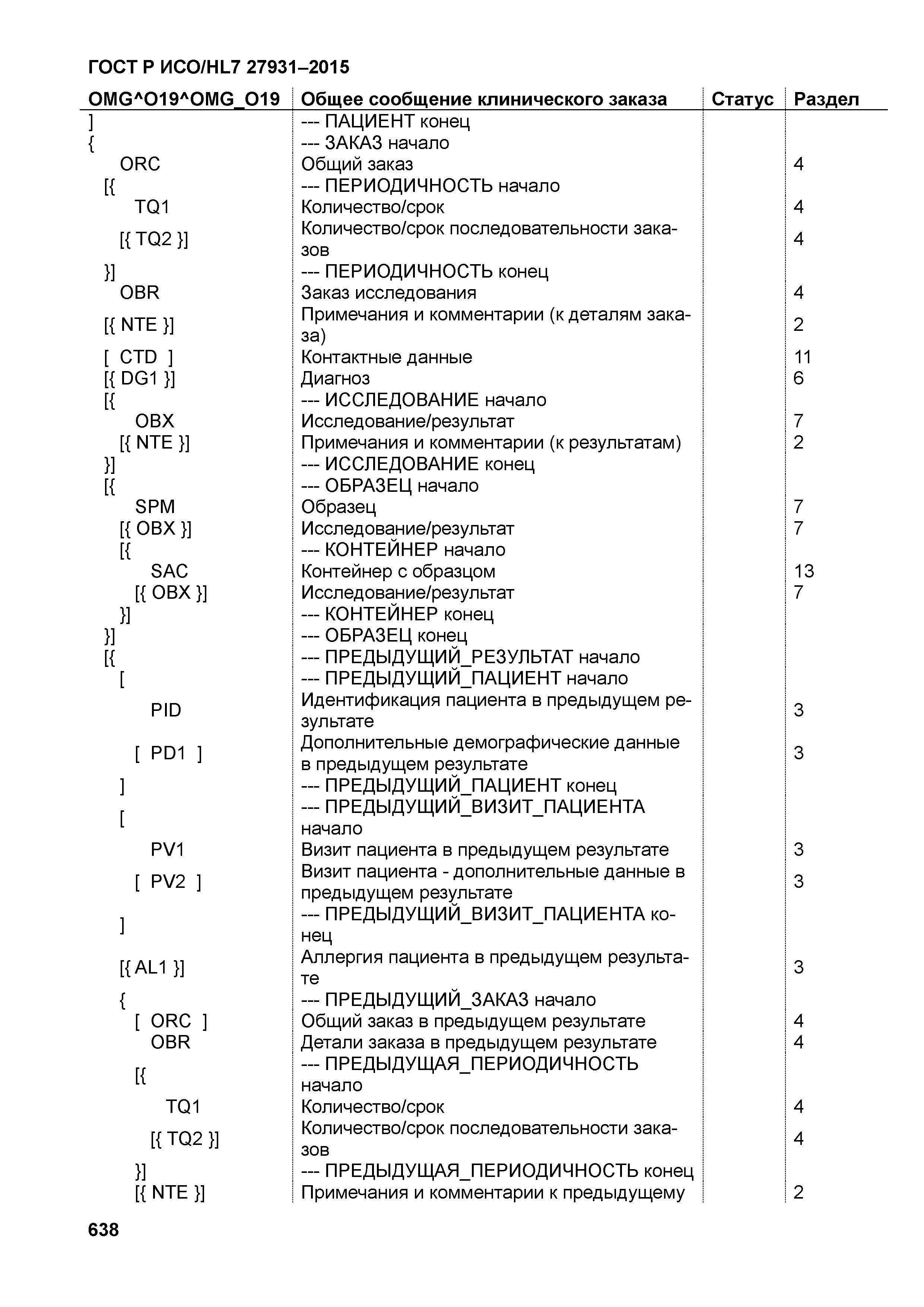 ГОСТ Р ИСО/HL7 27931–2015

| OMG^O19^OMG_O19 | Общее сообщение клинического заказа | Статус | Раздел |
|---|---|---|---|
| ] | --- ПАЦИЕНТ конец | | |
| { | --- ЗАКАЗ начало | | |
| ORC | Общий заказ | | 4 |
| [{ | --- ПЕРИОДИЧНОСТЬ начало | | |
| TQ1 | Количество/срок | | 4 |
| [{ TQ2 }] | Количество/срок последовательности заказов | | 4 |
| }] | --- ПЕРИОДИЧНОСТЬ конец | | |
| OBR | Заказ исследования | | 4 |
| [{ NTE }] | Примечания и комментарии (к деталям заказа) | | 2 |
| [ CTD ] | Контактные данные | | 11 |
| [{ DG1 }] | Диагноз | | 6 |
| [{ | --- ИССЛЕДОВАНИЕ начало | | |
| OBX | Исследование/результат | | 7 |
| [{ NTE }] | Примечания и комментарии (к результатам) | | 2 |
| }] | --- ИССЛЕДОВАНИЕ конец | | |
| [{ | --- ОБРАЗЕЦ начало | | |
| SPM | Образец | | 7 |
| [{ OBX }] | Исследование/результат | | 7 |
| [{ | --- КОНТЕЙНЕР начало | | |
| SAC | Контейнер с образцом | | 13 |
| [{ OBX }] | Исследование/результат | | 7 |
| }] | --- КОНТЕЙНЕР конец | | |
| }] | --- ОБРАЗЕЦ конец | | |
| [{ | --- ПРЕДЫДУЩИЙ_РЕЗУЛЬТАТ начало | | |
| [ | --- ПРЕДЫДУЩИЙ_ПАЦИЕНТ начало | | |
| PID | Идентификация пациента в предыдущем результате | | 3 |
| [ PD1 ] | Дополнительные демографические данные в предыдущем результате | | 3 |
| ] | --- ПРЕДЫДУЩИЙ_ПАЦИЕНТ конец | | |
| [ | --- ПРЕДЫДУЩИЙ_ВИЗИТ_ПАЦИЕНТА начало | | |
| PV1 | Визит пациента в предыдущем результате | | 3 |
| [ PV2 ] | Визит пациента - дополнительные данные в предыдущем результате | | 3 |
| ] | --- ПРЕДЫДУЩИЙ_ВИЗИТ_ПАЦИЕНТА конец | | |
| [{ AL1 }] | Аллергия пациента в предыдущем результате | | 3 |
| { | --- ПРЕДЫДУЩИЙ_ЗАКАЗ начало | | |
| [ ORC ] | Общий заказ в предыдущем результате | | 4 |
| OBR | Детали заказа в предыдущем результате | | 4 |
| [{ | --- ПРЕДЫДУЩАЯ_ПЕРИОДИЧНОСТЬ начало | | |
| TQ1 | Количество/срок | | 4 |
| [{ TQ2 }] | Количество/срок последовательности заказов | | 4 |
| }] | --- ПРЕДЫДУЩАЯ_ПЕРИОДИЧНОСТЬ конец | | |
| [{ NTE }] | Примечания и комментарии к предыдущему | | 2 |

638